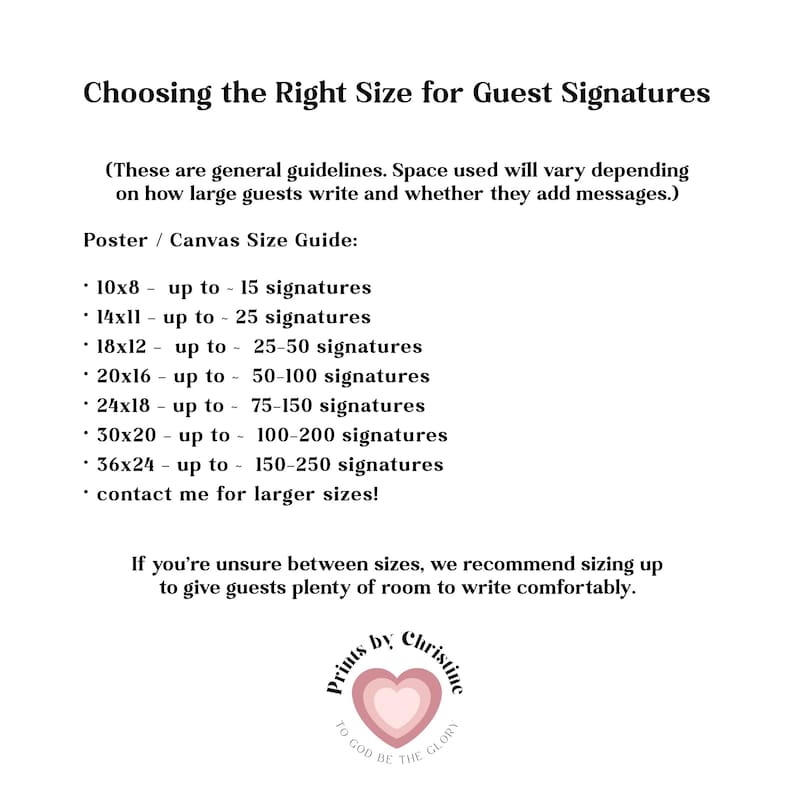 Choosing the Right Size for Guest Signatures

(These are general guidelines. Space used will vary depending on how large guests write and whether they add messages.)

Poster / Canvas Size Guide:

• 10x8 - up to ~ 15 signatures
• 14x11 - up to ~ 25 signatures
• 18x12 - up to ~ 25-50 signatures
• 20x16 - up to ~ 50-100 signatures
• 24x18 - up to ~ 75-150 signatures
• 30x20 - up to ~ 100-200 signatures
• 36x24 - up to ~ 150-250 signatures
• contact me for larger sizes!

If you're unsure between sizes, we recommend sizing up to give guests plenty of room to write comfortably.

Prints by Christine
TO GOD BE THE GLORY